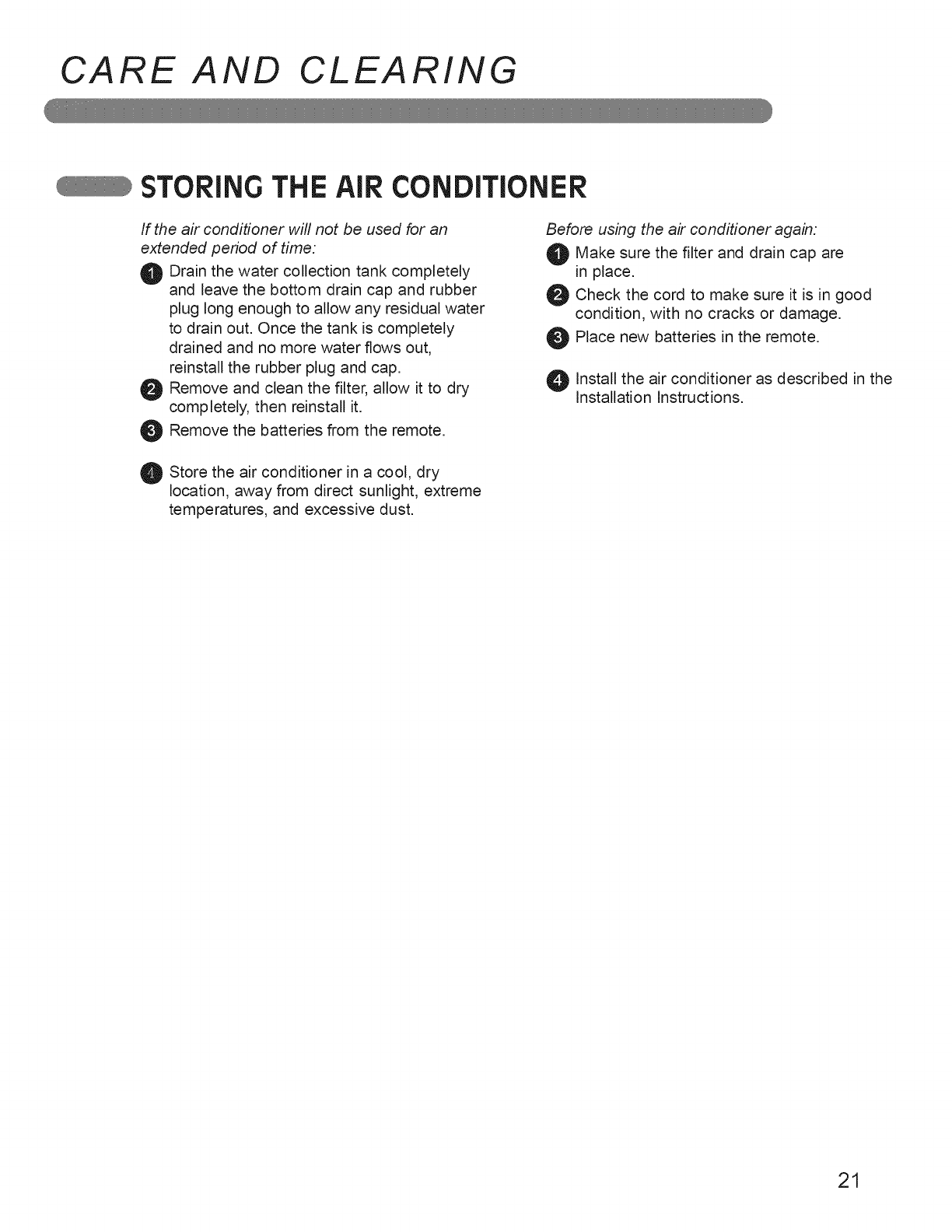 CARE AND CLEARING

STORING THE AIR CONDITIONER

If the air conditioner will not be used for an extended period of time:

1 Drain the water collection tank completely and leave the bottom drain cap and rubber plug long enough to allow any residual water to drain out. Once the tank is completely drained and no more water flows out, reinstall the rubber plug and cap.

2 Remove and clean the filter, allow it to dry completely, then reinstall it.

3 Remove the batteries from the remote.

4 Store the air conditioner in a cool, dry location, away from direct sunlight, extreme temperatures, and excessive dust.

Before using the air conditioner again:

1 Make sure the filter and drain cap are in place.

2 Check the cord to make sure it is in good condition, with no cracks or damage.

3 Place new batteries in the remote.

4 Install the air conditioner as described in the Installation Instructions.

21